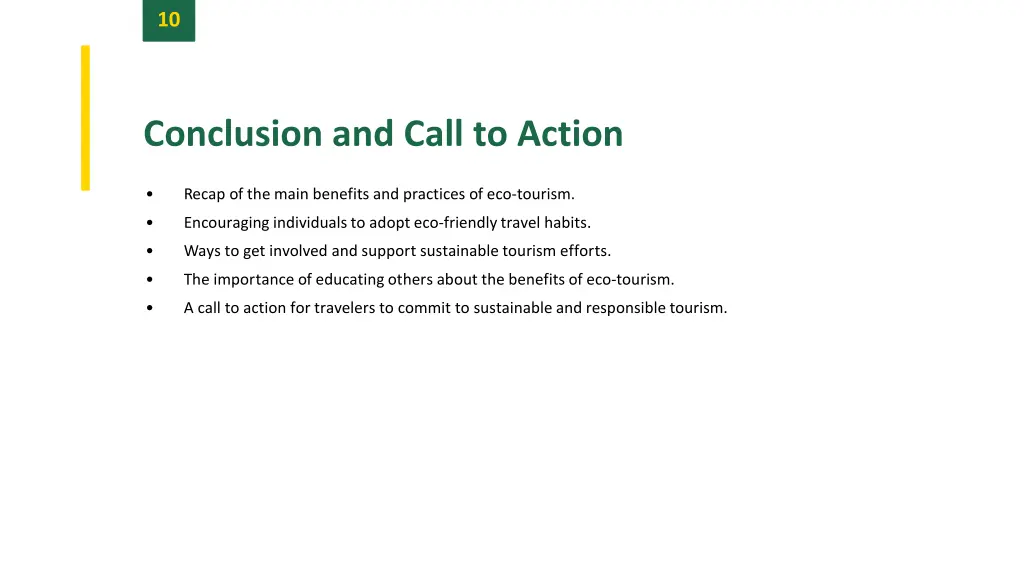 10

Conclusion and Call to Action

• Recap of the main benefits and practices of eco-tourism.
• Encouraging individuals to adopt eco-friendly travel habits.
• Ways to get involved and support sustainable tourism efforts.
• The importance of educating others about the benefits of eco-tourism.
• A call to action for travelers to commit to sustainable and responsible tourism.